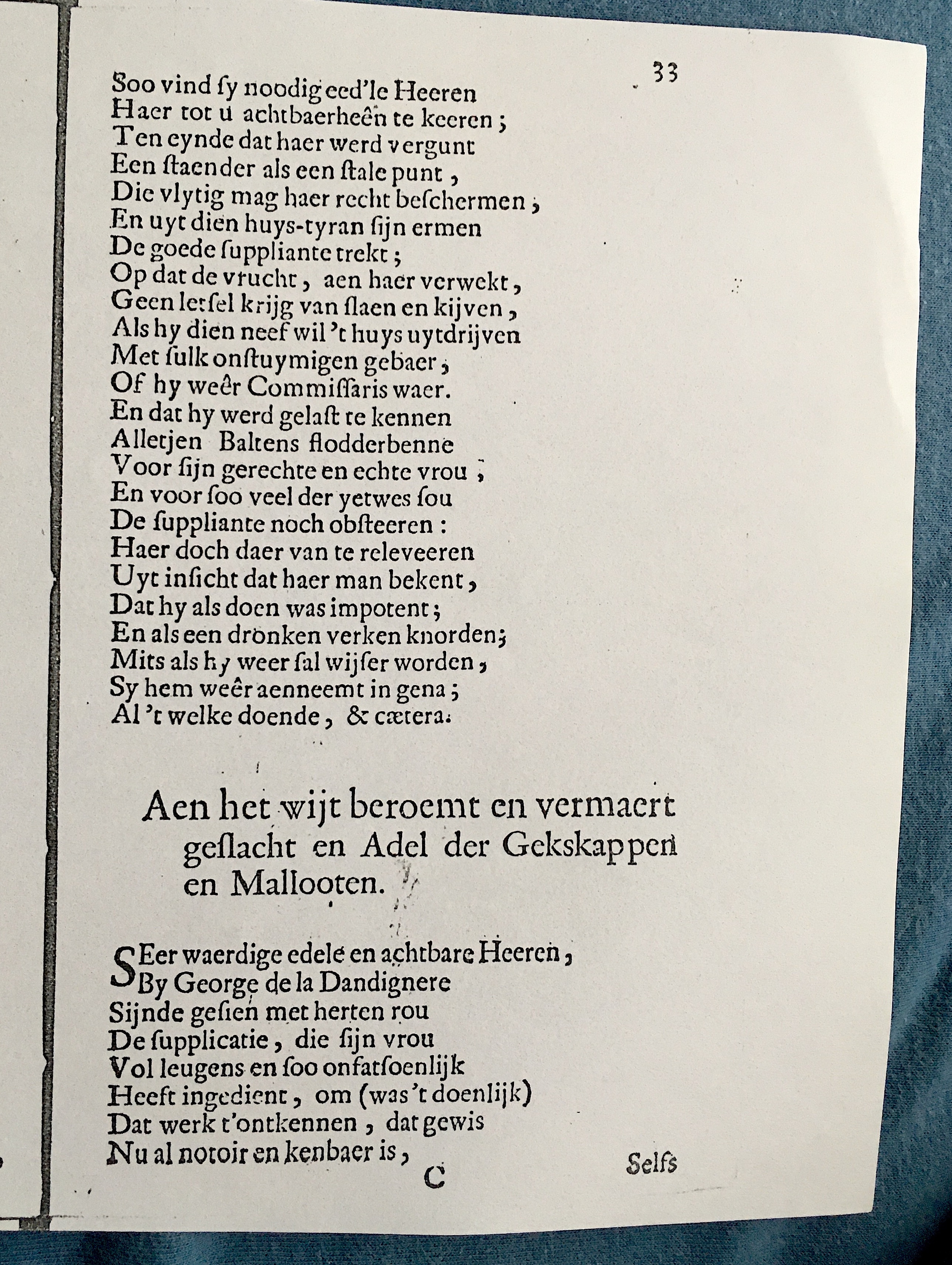 33

Soo vind ſy noodig eed'le Heeren
Haer tot u achtbaerheên te keeren;
Ten eynde dat haer werd vergunt
Een ſtaender als een ſtale punt,
Die vlytig mag haer recht beſchermen,
En uyt dien huys-tyran ſijn ermen
De goede ſuppliante trekt;
Op dat de vrucht, aen haer verwekt,
Geen letſel krijg van ſlaen en kijven,
Als hy dien neef wil 't huys uytdrijven
Met ſulk onſtuymigen gebaer,
Of hy weêr Commiſſaris waer.
En dat hy werd gelaſt te kennen
Alletjen Baltens flodderbenne
Voor ſijn gerechte en echte vrou;
En voor ſoo veel der yetwes ſou
De ſuppliante noch obſteeren:
Haer doch daer van te releveeren
Uyt inſicht dat haer man bekent,
Dat hy als doen was impotent;
En als een dronken verken knorden;
Mits als hy weer ſal wijſer worden,
Sy hem weêr aenneemt in gena;
Al 't welke doende, & cætera.

Aen het wijt beroemt en vermaert geſlacht en Adel der Gekskappen en Mallooten.

SEer waerdige edele en achtbare Heeren,
By George de la Dandignere
Sijnde geſien met herten rou
De ſupplicatie, die ſijn vrou
Vol leugens en ſoo onfatſoenlijk
Heeft ingedient, om (was 't doenlijk)
Dat werk t'ontkennen, dat gewis
Nu al notoir en kenbaer is,

C

Selfs